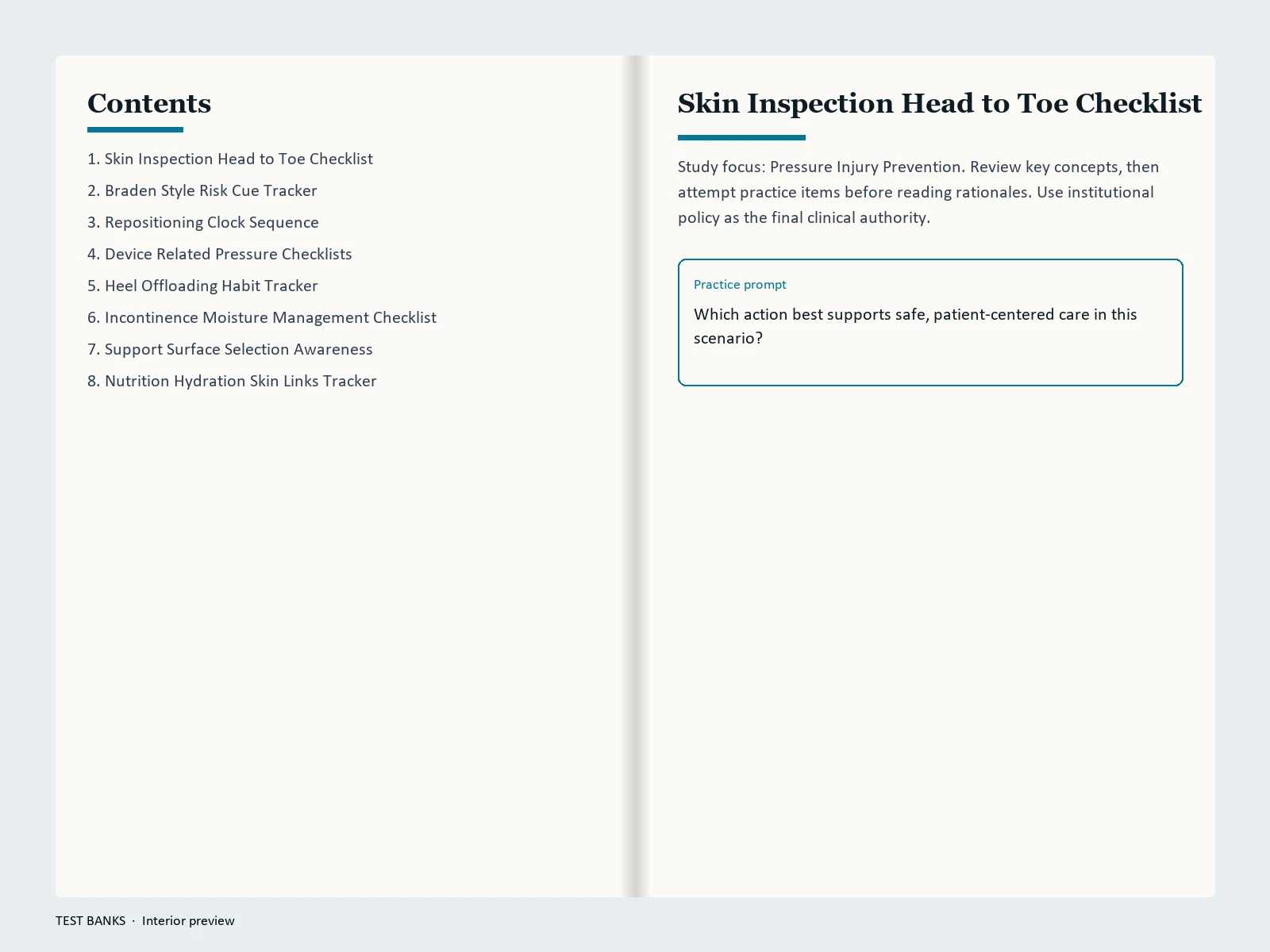 Contents

1. Skin Inspection Head to Toe Checklist
2. Braden Style Risk Cue Tracker
3. Repositioning Clock Sequence
4. Device Related Pressure Checklists
5. Heel Offloading Habit Tracker
6. Incontinence Moisture Management Checklist
7. Support Surface Selection Awareness
8. Nutrition Hydration Skin Links Tracker

Skin Inspection Head to Toe Checklist

Study focus: Pressure Injury Prevention. Review key concepts, then attempt practice items before reading rationales. Use institutional policy as the final clinical authority.

Practice prompt

Which action best supports safe, patient-centered care in this scenario?

TEST BANKS · Interior preview